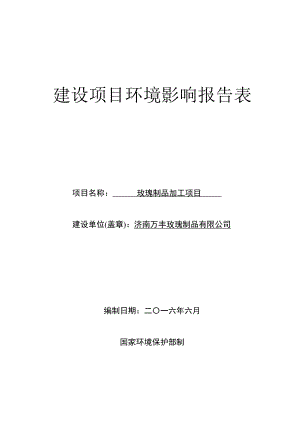 建设项目环境影响报告表

项目名称：玫瑰制品加工项目

建设单位(盖章)：济南万丰玫瑰制品有限公司

编制日期：二〇一六年六月

国家环境保护部制